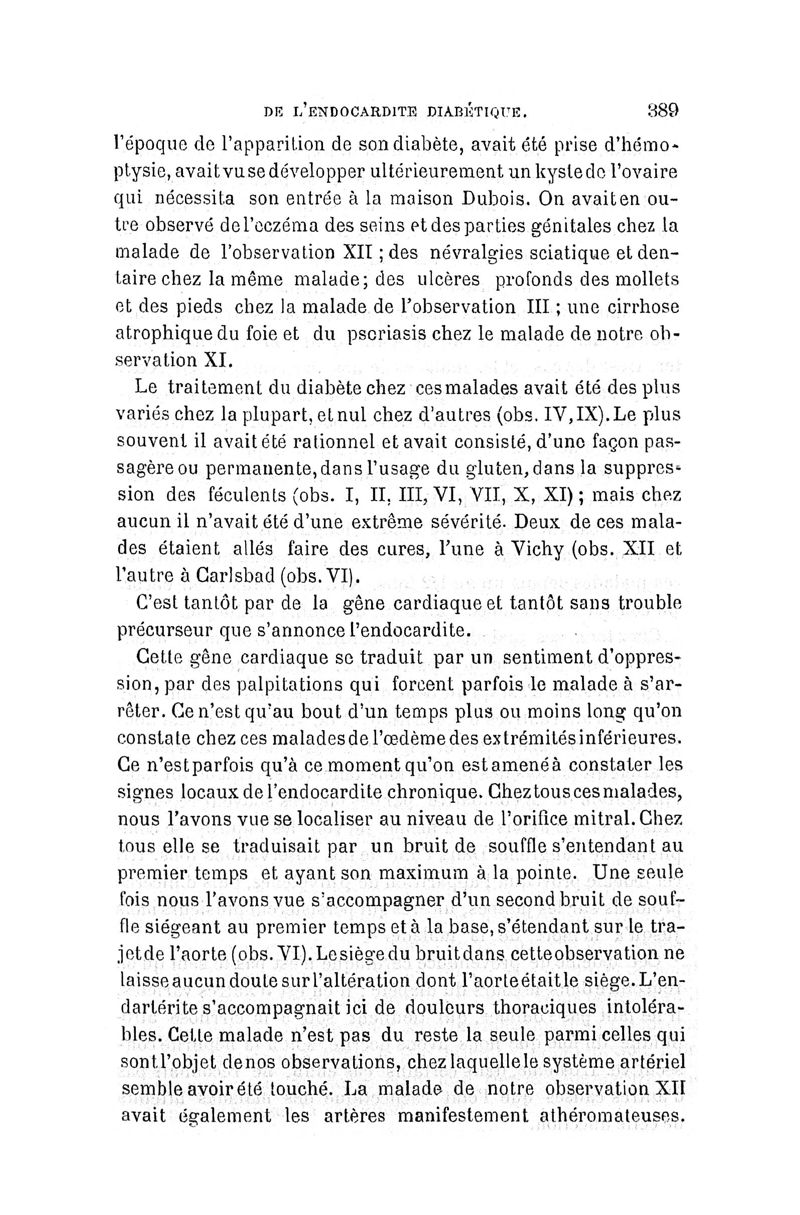 DE L'ENDOCARDITE DIABÉTIQUE. 389

l'époque de l'apparition de son diabète, avait été prise d'hémoptysie, avait vu se développer ultérieurement un kyste de l'ovaire qui nécessita son entrée à la maison Dubois. On avait en outre observé de l'eczéma des seins et des parties génitales chez la malade de l'observation XII ; des névralgies sciatique et dentaire chez la même malade; des ulcères profonds des mollets et des pieds chez la malade de l'observation III ; une cirrhose atrophique du foie et du psoriasis chez le malade de notre observation XI.

Le traitement du diabète chez ces malades avait été des plus variés chez la plupart, et nul chez d'autres (obs. IV, IX). Le plus souvent il avait été rationnel et avait consisté, d'une façon passagère ou permanente, dans l'usage du gluten, dans la suppression des féculents (obs. I, II, III, VI, VII, X, XI) ; mais chez aucun il n'avait été d'une extrême sévérité. Deux de ces malades étaient allés faire des cures, l'une à Vichy (obs. XII et l'autre à Carlsbad (obs. VI).

C'est tantôt par de la gêne cardiaque et tantôt sans trouble précurseur que s'annonce l'endocardite.

Cette gêne cardiaque se traduit par un sentiment d'oppression, par des palpitations qui forcent parfois le malade à s'arrêter. Ce n'est qu'au bout d'un temps plus ou moins long qu'on constate chez ces malades de l'œdème des extrémités inférieures. Ce n'est parfois qu'à ce moment qu'on est amené à constater les signes locaux de l'endocardite chronique. Chez tous ces malades, nous l'avons vue se localiser au niveau de l'orifice mitral. Chez tous elle se traduisait par un bruit de souffle s'entendant au premier temps et ayant son maximum à la pointe. Une seule fois nous l'avons vue s'accompagner d'un second bruit de souffle siégeant au premier temps et à la base, s'étendant sur le trajet de l'aorte (obs. VI). Le siège du bruit dans cette observation ne laisse aucun doute sur l'altération dont l'aorte était le siège. L'endartérite s'accompagnait ici de douleurs thoraciques intolérables. Cette malade n'est pas du reste la seule parmi celles qui sont l'objet de nos observations, chez laquelle le système artériel semble avoir été touché. La malade de notre observation XII avait également les artères manifestement athéromateuses.